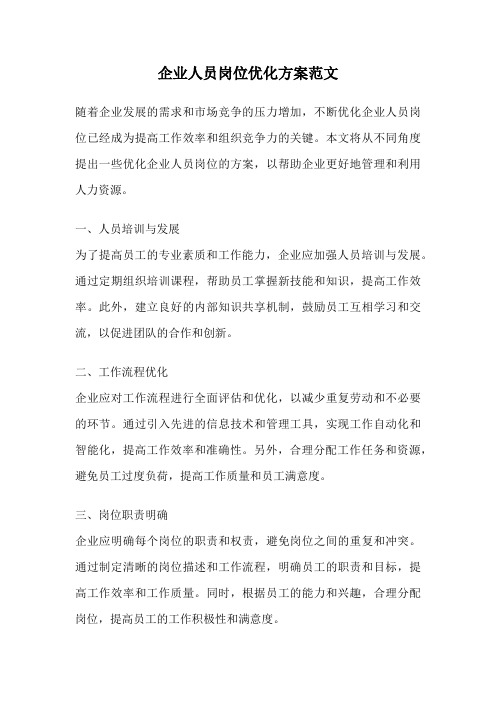 企业人员岗位优化方案范文

随着企业发展的需求和市场竞争的压力增加，不断优化企业人员岗位已经成为提高工作效率和组织竞争力的关键。本文将从不同角度提出一些优化企业人员岗位的方案，以帮助企业更好地管理和利用人力资源。

一、人员培训与发展
为了提高员工的专业素质和工作能力，企业应加强人员培训与发展。通过定期组织培训课程，帮助员工掌握新技能和知识，提高工作效率。此外，建立良好的内部知识共享机制，鼓励员工互相学习和交流，以促进团队的合作和创新。

二、工作流程优化
企业应对工作流程进行全面评估和优化，以减少重复劳动和不必要的环节。通过引入先进的信息技术和管理工具，实现工作自动化和智能化，提高工作效率和准确性。另外，合理分配工作任务和资源，避免员工过度负荷，提高工作质量和员工满意度。

三、岗位职责明确
企业应明确每个岗位的职责和权责，避免岗位之间的重复和冲突。通过制定清晰的岗位描述和工作流程，明确员工的职责和目标，提高工作效率和工作质量。同时，根据员工的能力和兴趣，合理分配岗位，提高员工的工作积极性和满意度。